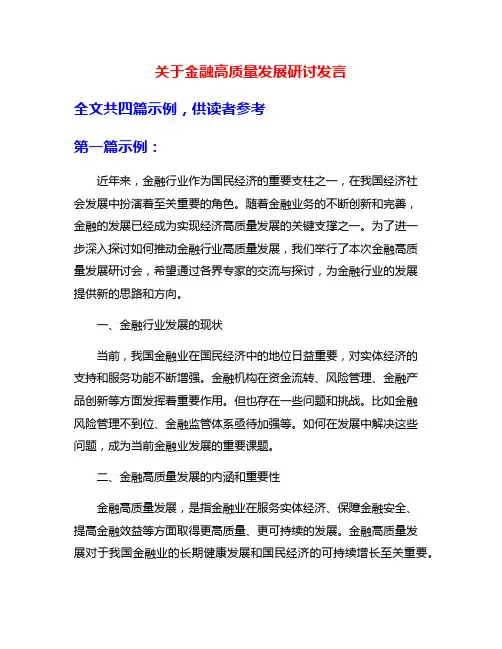 关于金融高质量发展研讨发言

全文共四篇示例，供读者参考

第一篇示例：

近年来，金融行业作为国民经济的重要支柱之一，在我国经济社会发展中扮演着至关重要的角色。随着金融业务的不断创新和完善，金融的发展已经成为实现经济高质量发展的关键支撑之一。为了进一步深入探讨如何推动金融行业高质量发展，我们举行了本次金融高质量发展研讨会，希望通过各界专家的交流与探讨，为金融行业的发展提供新的思路和方向。

一、金融行业发展的现状

当前，我国金融业在国民经济中的地位日益重要，对实体经济的支持和服务功能不断增强。金融机构在资金流转、风险管理、金融产品创新等方面发挥着重要作用。但也存在一些问题和挑战。比如金融风险管理不到位、金融监管体系亟待加强等。如何在发展中解决这些问题，成为当前金融业发展的重要课题。

二、金融高质量发展的内涵和重要性

金融高质量发展，是指金融业在服务实体经济、保障金融安全、提高金融效益等方面取得更高质量、更可持续的发展。金融高质量发展对于我国金融业的长期健康发展和国民经济的可持续增长至关重要。